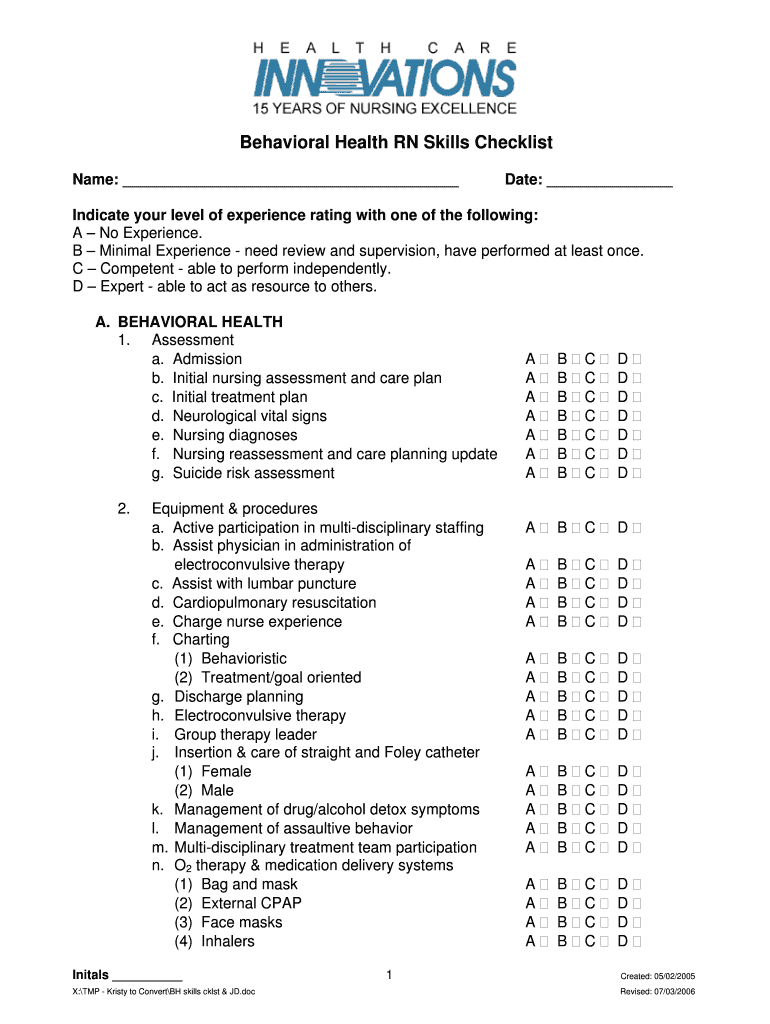 HEALTH CARE
INNOVATIONS
15 YEARS OF NURSING EXCELLENCE

Behavioral Health RN Skills Checklist

Name: ________________________________________ Date: _______________

Indicate your level of experience rating with one of the following:
A – No Experience.
B – Minimal Experience - need review and supervision, have performed at least once.
C – Competent - able to perform independently.
D – Expert - able to act as resource to others.

A. BEHAVIORAL HEALTH
1. Assessment
a. Admission A □ B □ C □ D □
b. Initial nursing assessment and care plan A □ B □ C □ D □
c. Initial treatment plan A □ B □ C □ D □
d. Neurological vital signs A □ B □ C □ D □
e. Nursing diagnoses A □ B □ C □ D □
f. Nursing reassessment and care planning update A □ B □ C □ D □
g. Suicide risk assessment A □ B □ C □ D □

2. Equipment & procedures
a. Active participation in multi-disciplinary staffing A □ B □ C □ D □
b. Assist physician in administration of electroconvulsive therapy A □ B □ C □ D □
c. Assist with lumbar puncture A □ B □ C □ D □
d. Cardiopulmonary resuscitation A □ B □ C □ D □
e. Charge nurse experience A □ B □ C □ D □
f. Charting
(1) Behavioristic A □ B □ C □ D □
(2) Treatment/goal oriented A □ B □ C □ D □
g. Discharge planning A □ B □ C □ D □
h. Electroconvulsive therapy A □ B □ C □ D □
i. Group therapy leader A □ B □ C □ D □
j. Insertion & care of straight and Foley catheter
(1) Female A □ B □ C □ D □
(2) Male A □ B □ C □ D □
k. Management of drug/alcohol detox symptoms A □ B □ C □ D □
l. Management of assaultive behavior A □ B □ C □ D □
m. Multi-disciplinary treatment team participation A □ B □ C □ D □
n. $O_2$ therapy & medication delivery systems
(1) Bag and mask A □ B □ C □ D □
(2) External CPAP A □ B □ C □ D □
(3) Face masks A □ B □ C □ D □
(4) Inhalers A □ B □ C □ D □

Initals __________ 1 Created: 05/02/2005
X:\TMP - Kristy to Convert\BH skills cklst & JD.doc Revised: 07/03/2006